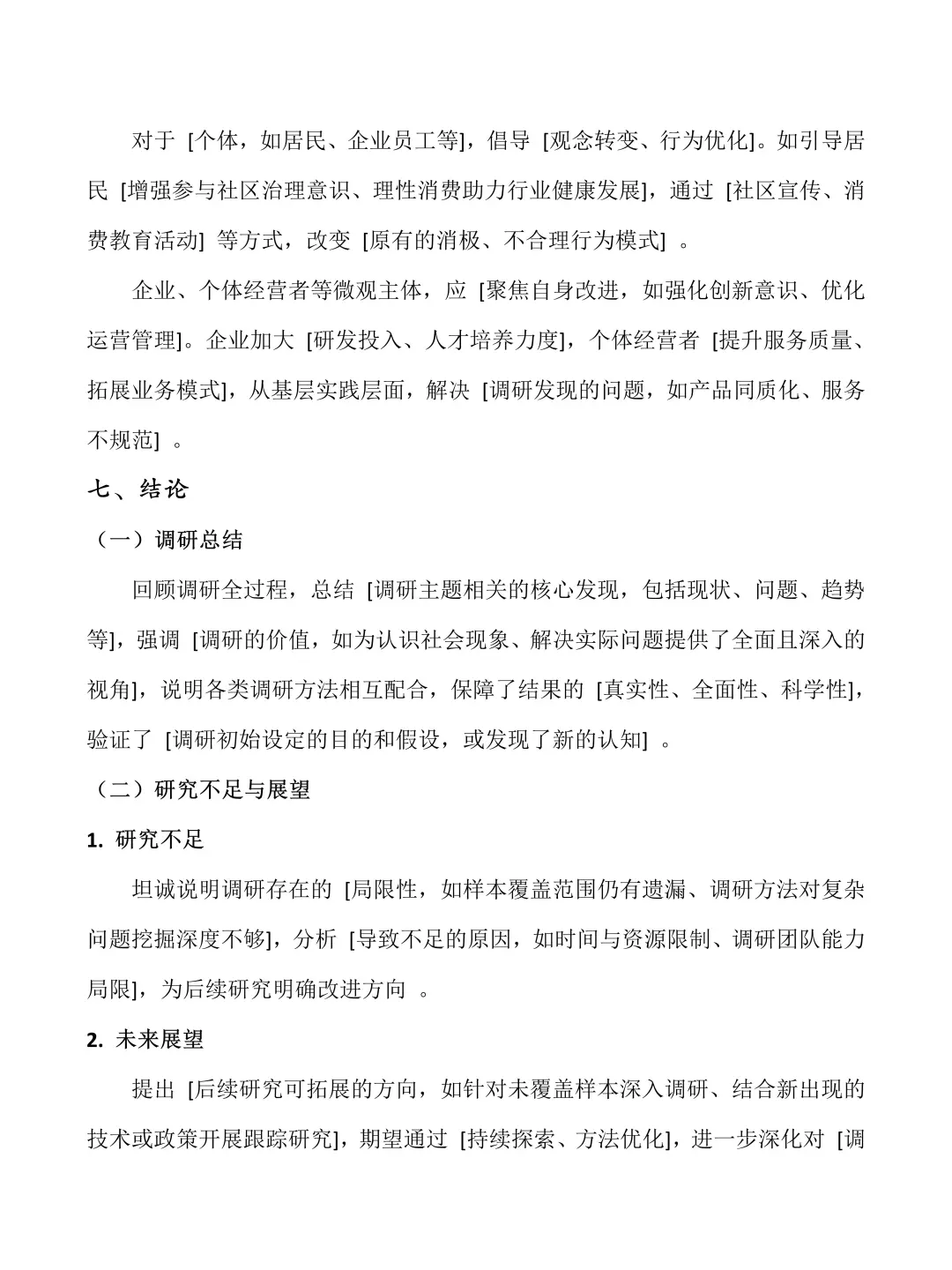 对于 [个体，如居民、企业员工等]，倡导 [观念转变、行为优化]。如引导居民 [增强参与社区治理意识、理性消费助力行业健康发展]，通过 [社区宣传、消费教育活动] 等方式，改变 [原有的消极、不合理行为模式] 。

企业、个体经营者等微观主体，应 [聚焦自身改进，如强化创新意识、优化运营管理]。企业加大 [研发投入、人才培养力度]，个体经营者 [提升服务质量、拓展业务模式]，从基层实践层面，解决 [调研发现的问题，如产品同质化、服务不规范] 。

七、结论

（一）调研总结

回顾调研全过程，总结 [调研主题相关的核心发现，包括现状、问题、趋势等]，强调 [调研的价值，如为认识社会现象、解决实际问题提供了全面且深入的视角]，说明各类调研方法相互配合，保障了结果的 [真实性、全面性、科学性]，验证了 [调研初始设定的目的和假设，或发现了新的认知] 。

（二）研究不足与展望

1. 研究不足

坦诚说明调研存在的 [局限性，如样本覆盖范围仍有遗漏、调研方法对复杂问题挖掘深度不够]，分析 [导致不足的原因，如时间与资源限制、调研团队能力局限]，为后续研究明确改进方向 。

2. 未来展望

提出 [后续研究可拓展的方向，如针对未覆盖样本深入调研、结合新出现的技术或政策开展跟踪研究]，期望通过 [持续探索、方法优化]，进一步深化对 [调